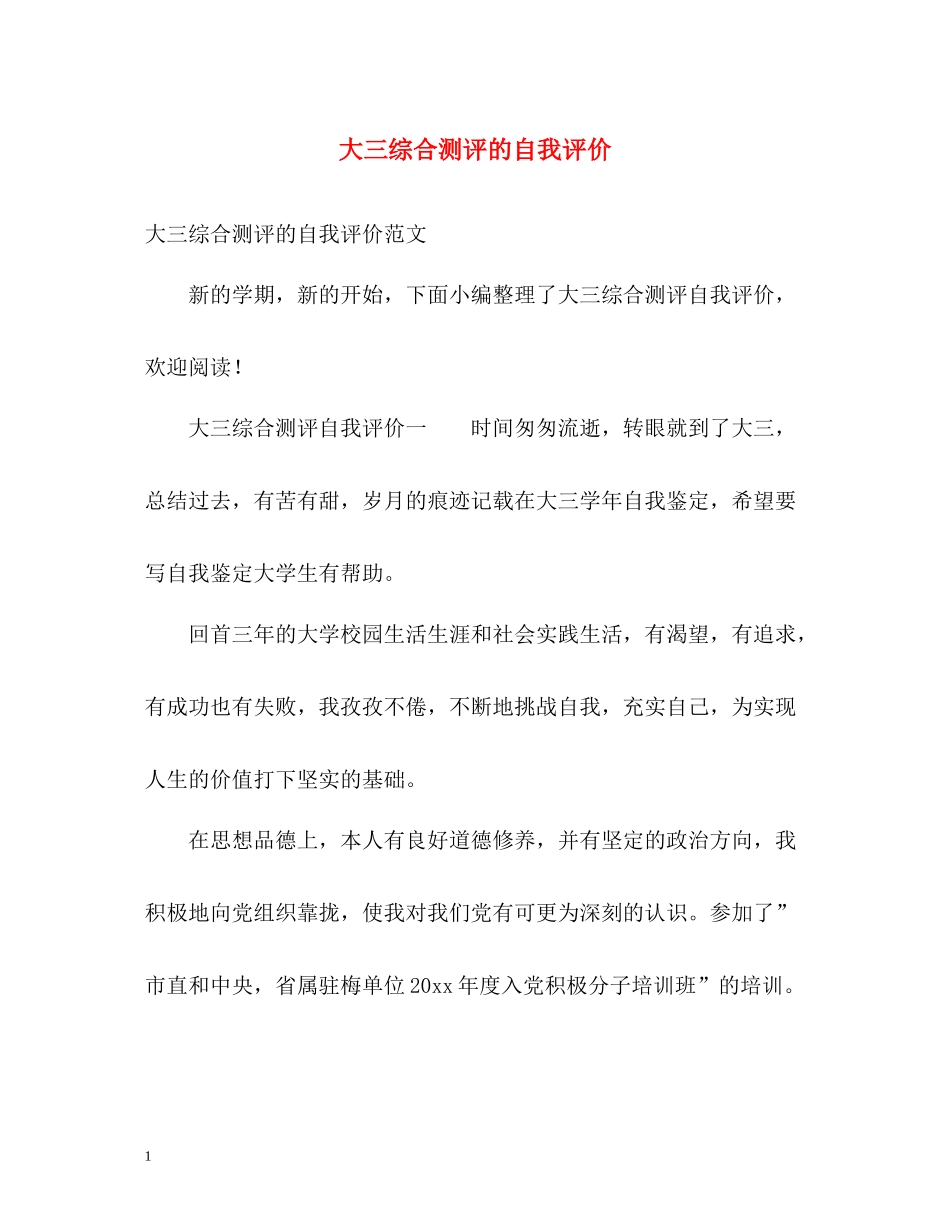 大三综合测评的自我评价

大三综合测评的自我评价范文

新的学期，新的开始，下面小编整理了大三综合测评自我评价，欢迎阅读！

大三综合测评自我评价一　　时间匆匆流逝，转眼就到了大三，总结过去，有苦有甜，岁月的痕迹记载在大三学年自我鉴定，希望要写自我鉴定大学生有帮助。

回首三年的大学校园生活生涯和社会实践生活，有渴望，有追求，有成功也有失败，我孜孜不倦，不断地挑战自我，充实自己，为实现人生的价值打下坚实的基础。

在思想品德上，本人有良好道德修养，并有坚定的政治方向，我积极地向党组织靠拢，使我对我们党有可更为深刻的认识。参加了”市直和中央，省属驻梅单位20xx年度入党积极分子培训班”的培训。

1